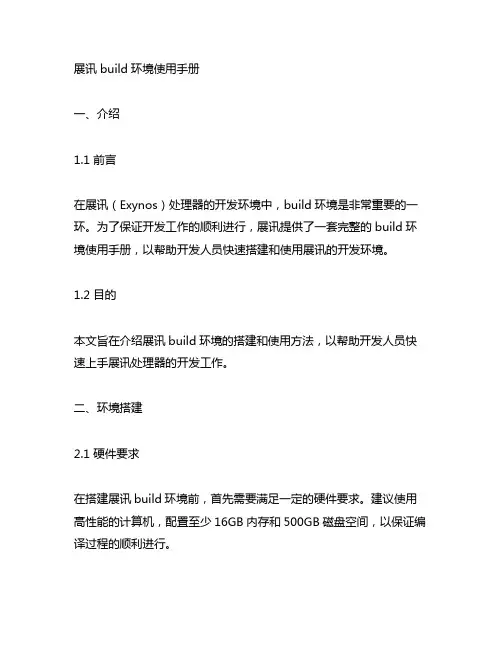 展讯 build 环境使用手册

一、介绍

1.1 前言

在展讯（Exynos）处理器的开发环境中，build 环境是非常重要的一环。为了保证开发工作的顺利进行，展讯提供了一套完整的 build 环境使用手册，以帮助开发人员快速搭建和使用展讯的开发环境。

1.2 目的

本文旨在介绍展讯 build 环境的搭建和使用方法，以帮助开发人员快速上手展讯处理器的开发工作。

二、环境搭建

2.1 硬件要求

在搭建展讯 build 环境前，首先需要满足一定的硬件要求。建议使用高性能的计算机，配置至少 16GB 内存和 500GB 磁盘空间，以保证编译过程的顺利进行。